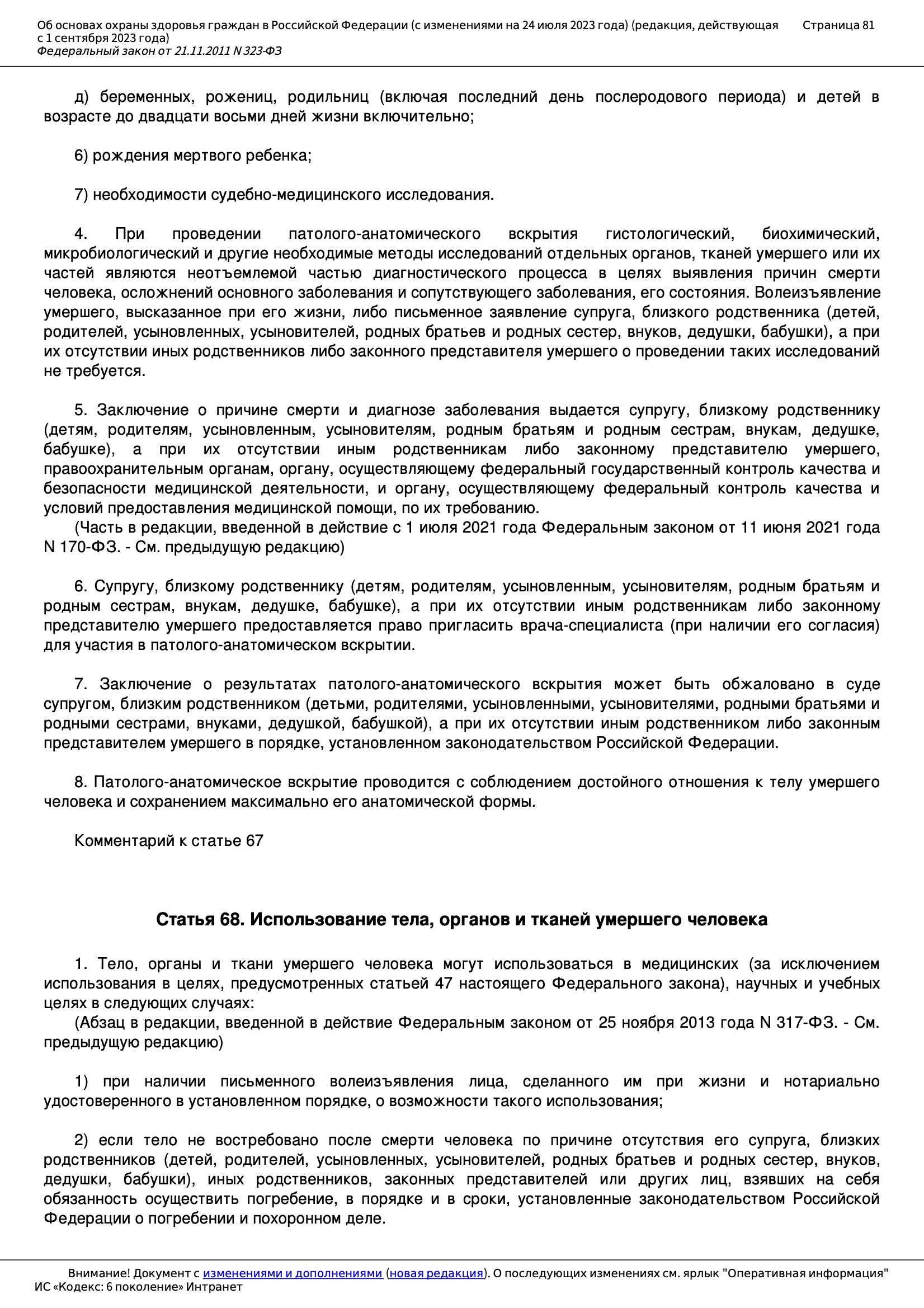 Об основах охраны здоровья граждан в Российской Федерации (с изменениями на 24 июля 2023 года) (редакция, действующая с 1 сентября 2023 года)
Федеральный закон от 21.11.2011 N 323-ФЗ
Страница 81

д) беременных, рожениц, родильниц (включая последний день послеродового периода) и детей в возрасте до двадцати восьми дней жизни включительно;

6) рождения мертвого ребенка;

7) необходимости судебно-медицинского исследования.

4. При проведении патолого-анатомического вскрытия гистологический, биохимический, микробиологический и другие необходимые методы исследований отдельных органов, тканей умершего или их частей являются неотъемлемой частью диагностического процесса в целях выявления причин смерти человека, осложнений основного заболевания и сопутствующего заболевания, его состояния. Волеизъявление умершего, высказанное при его жизни, либо письменное заявление супруга, близкого родственника (детей, родителей, усыновленных, усыновителей, родных братьев и родных сестер, внуков, дедушки, бабушки), а при их отсутствии иных родственников либо законного представителя умершего о проведении таких исследований не требуется.

5. Заключение о причине смерти и диагнозе заболевания выдается супругу, близкому родственнику (детям, родителям, усыновленным, усыновителям, родным братьям и родным сестрам, внукам, дедушке, бабушке), а при их отсутствии иным родственникам либо законному представителю умершего, правоохранительным органам, органу, осуществляющему федеральный государственный контроль качества и безопасности медицинской деятельности, и органу, осуществляющему федеральный контроль качества и условий предоставления медицинской помощи, по их требованию.
(Часть в редакции, введенной в действие с 1 июля 2021 года Федеральным законом от 11 июня 2021 года N 170-ФЗ. - См. предыдущую редакцию)

6. Супругу, близкому родственнику (детям, родителям, усыновленным, усыновителям, родным братьям и родным сестрам, внукам, дедушке, бабушке), а при их отсутствии иным родственникам либо законному представителю умершего предоставляется право пригласить врача-специалиста (при наличии его согласия) для участия в патолого-анатомическом вскрытии.

7. Заключение о результатах патолого-анатомического вскрытия может быть обжаловано в суде супругом, близким родственником (детьми, родителями, усыновленными, усыновителями, родными братьями и родными сестрами, внуками, дедушкой, бабушкой), а при их отсутствии иным родственником либо законным представителем умершего в порядке, установленном законодательством Российской Федерации.

8. Патолого-анатомическое вскрытие проводится с соблюдением достойного отношения к телу умершего человека и сохранением максимально его анатомической формы.

Комментарий к статье 67

Статья 68. Использование тела, органов и тканей умершего человека

1. Тело, органы и ткани умершего человека могут использоваться в медицинских (за исключением использования в целях, предусмотренных статьей 47 настоящего Федерального закона), научных и учебных целях в следующих случаях:
(Абзац в редакции, введенной в действие Федеральным законом от 25 ноября 2013 года N 317-ФЗ. - См. предыдущую редакцию)

1) при наличии письменного волеизъявления лица, сделанного им при жизни и нотариально удостоверенного в установленном порядке, о возможности такого использования;

2) если тело не востребовано после смерти человека по причине отсутствия его супруга, близких родственников (детей, родителей, усыновленных, усыновителей, родных братьев и родных сестер, внуков, дедушки, бабушки), иных родственников, законных представителей или других лиц, взявших на себя обязанность осуществить погребение, в порядке и в сроки, установленные законодательством Российской Федерации о погребении и похоронном деле.

Внимание! Документ с изменениями и дополнениями (новая редакция). О последующих изменениях см. ярлык "Оперативная информация"
ИС «Кодекс: 6 поколение» Интранет